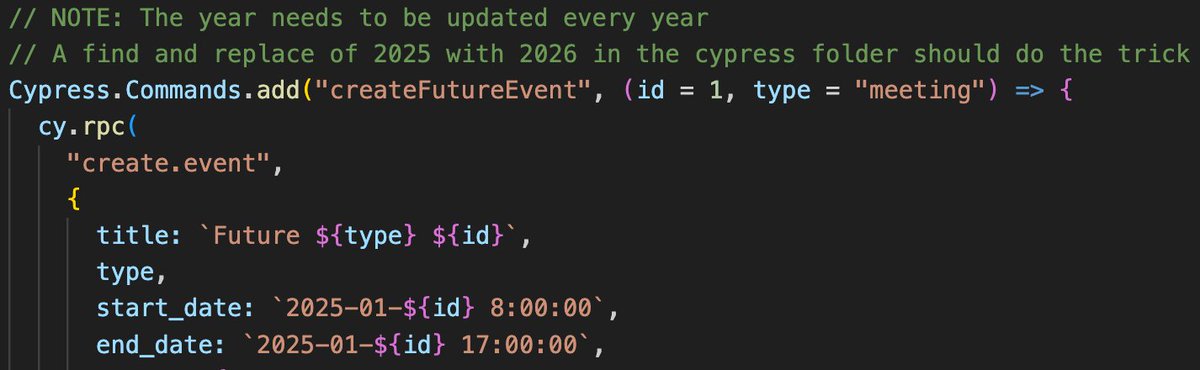 // NOTE: The year needs to be updated every year
// A find and replace of 2025 with 2026 in the cypress folder should do the trick
Cypress.Commands.add("createFutureEvent", (id = 1, type = "meeting") => {
  cy.rpc(
    "create.event",
    {
      title: `Future ${type} ${id}`,
      type,
      start_date: `2025-01-${id} 8:00:00`,
      end_date: `2025-01-${id} 17:00:00`,